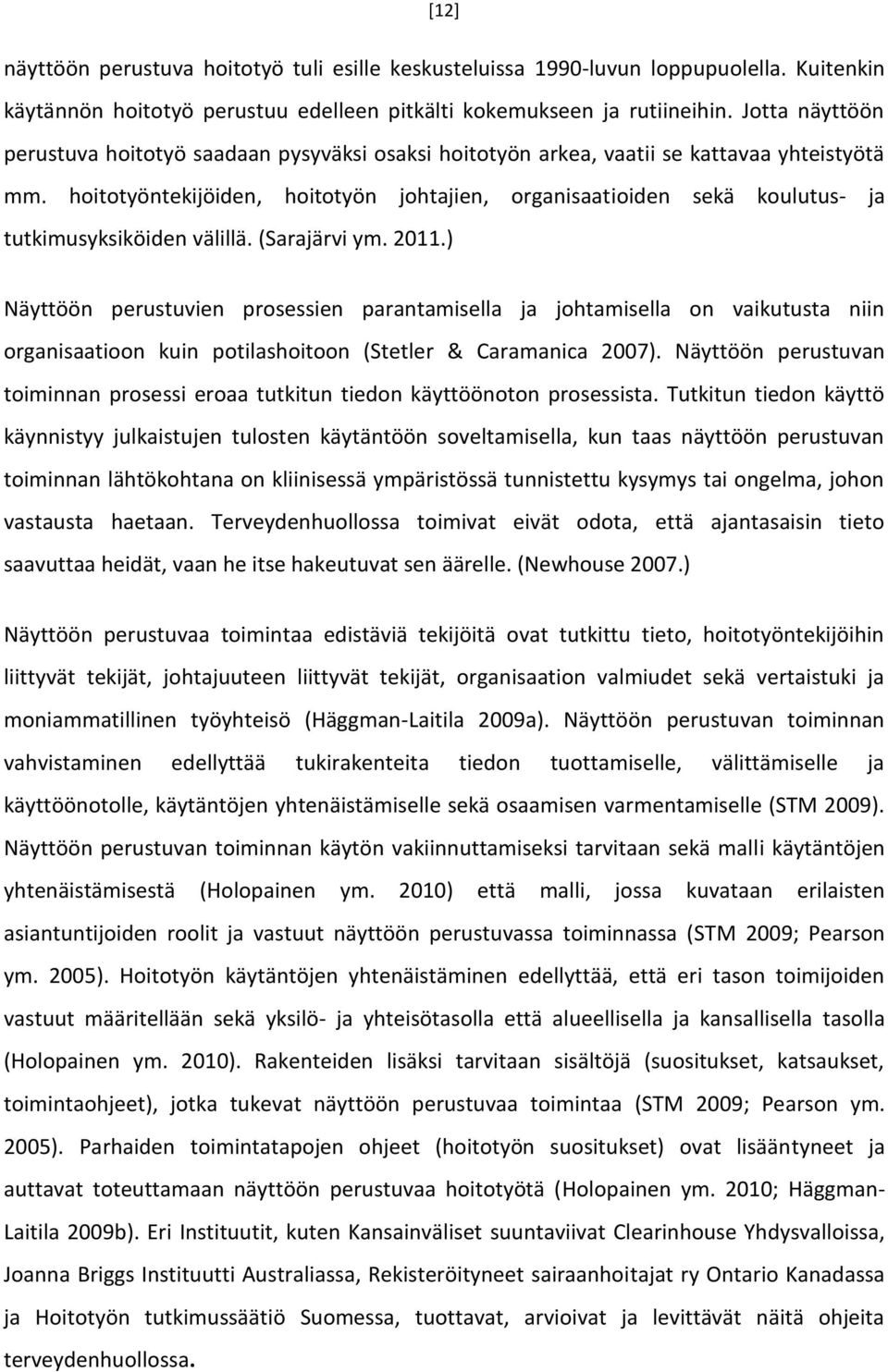 [12]

näyttöön perustuva hoitotyö tuli esille keskusteluissa 1990-luvun loppupuolella. Kuitenkin käytännön hoitotyö perustuu edelleen pitkälti kokemukseen ja rutiineihin. Jotta näyttöön perustuva hoitotyö saadaan pysyväksi osaksi hoitotyön arkea, vaatii se kattavaa yhteistyötä mm. hoitotyöntekijöiden, hoitotyön johtajien, organisaatioiden sekä koulutus- ja tutkimusyksiköiden välillä. (Sarajärvi ym. 2011.)

Näyttöön perustuvien prosessien parantamisella ja johtamisella on vaikutusta niin organisaatioon kuin potilashoitoon (Stetler & Caramanica 2007). Näyttöön perustuvan toiminnan prosessi eroaa tutkitun tiedon käyttöönoton prosessista. Tutkitun tiedon käyttö käynnistyy julkaistujen tulosten käytäntöön soveltamisella, kun taas näyttöön perustuvan toiminnan lähtökohtana on kliinisessä ympäristössä tunnistettu kysymys tai ongelma, johon vastausta haetaan. Terveydenhuollossa toimivat eivät odota, että ajantasaisin tieto saavuttaa heidät, vaan he itse hakeutuvat sen äärelle. (Newhouse 2007.)

Näyttöön perustuvaa toimintaa edistäviä tekijöitä ovat tutkittu tieto, hoitotyöntekijöihin liittyvät tekijät, johtajuuteen liittyvät tekijät, organisaation valmiudet sekä vertaistuki ja moniammatillinen työyhteisö (Häggman-Laitila 2009a). Näyttöön perustuvan toiminnan vahvistaminen edellyttää tukirakenteita tiedon tuottamiselle, välittämiselle ja käyttöönotolle, käytäntöjen yhtenäistämiselle sekä osaamisen varmentamiselle (STM 2009). Näyttöön perustuvan toiminnan käytön vakiinnuttamiseksi tarvitaan sekä malli käytäntöjen yhtenäistämisestä (Holopainen ym. 2010) että malli, jossa kuvataan erilaisten asiantuntijoiden roolit ja vastuut näyttöön perustuvassa toiminnassa (STM 2009; Pearson ym. 2005). Hoitotyön käytäntöjen yhtenäistäminen edellyttää, että eri tason toimijoiden vastuut määritellään sekä yksilö- ja yhteisötasolla että alueellisella ja kansallisella tasolla (Holopainen ym. 2010). Rakenteiden lisäksi tarvitaan sisältöjä (suositukset, katsaukset, toimintaohjeet), jotka tukevat näyttöön perustuvaa toimintaa (STM 2009; Pearson ym. 2005). Parhaiden toimintatapojen ohjeet (hoitotyön suositukset) ovat lisääntyneet ja auttavat toteuttamaan näyttöön perustuvaa hoitotyötä (Holopainen ym. 2010; Häggman-Laitila 2009b). Eri Instituutit, kuten Kansainväliset suuntaviivat Clearinhouse Yhdysvalloissa, Joanna Briggs Instituutti Australiassa, Rekisteröityneet sairaanhoitajat ry Ontario Kanadassa ja Hoitotyön tutkimussäätiö Suomessa, tuottavat, arvioivat ja levittävät näitä ohjeita terveydenhuollossa.